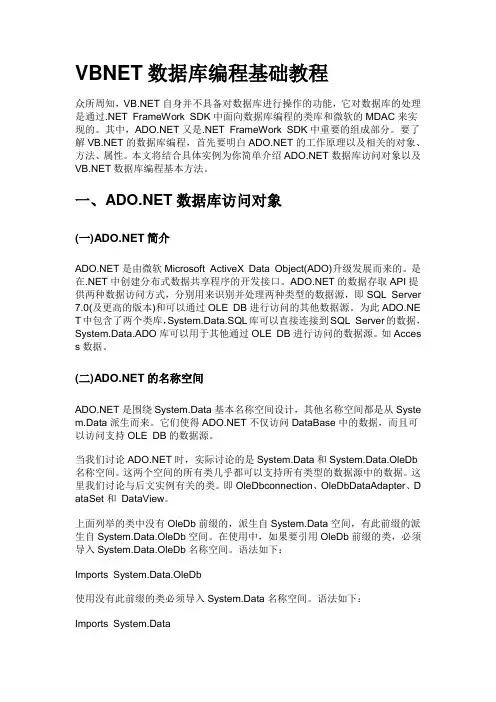 VBNET 数据库编程基础教程

众所周知，VB.NET 自身并不具备对数据库进行操作的功能，它对数据库的处理是通过.NET FrameWork SDK 中面向数据库编程的类库和微软的 MDAC 来实现的。其中，ADO.NET 又是.NET FrameWork SDK 中重要的组成部分。要了解 VB.NET 的数据库编程，首先要明白 ADO.NET 的工作原理以及相关的对象、方法、属性。本文将结合具体实例为你简单介绍 ADO.NET 数据库访问对象以及 VB.NET 数据库编程基本方法。

一、ADO.NET 数据库访问对象

(一)ADO.NET 简介

ADO.NET 是由微软 Microsoft ActiveX Data Object(ADO)升级发展而来的。是在.NET 中创建分布式数据共享程序的开发接口。ADO.NET 的数据存取 API 提供两种数据访问方式，分别用来识别并处理两种类型的数据源，即 SQL Server 7.0(及更高的版本)和可以通过 OLE DB 进行访问的其他数据源。为此 ADO.NET 中包含了两个类库，System.Data.SQL 库可以直接连接到 SQL Server 的数据，System.Data.ADO 库可以用于其他通过 OLE DB 进行访问的数据源。如 Access 数据。

(二)ADO.NET 的名称空间

ADO.NET 是围绕 System.Data 基本名称空间设计，其他名称空间都是从 System.Data 派生而来。它们使得 ADO.NET 不仅访问 DataBase 中的数据，而且可以访问支持 OLE DB 的数据源。

当我们讨论 ADO.NET 时，实际讨论的是 System.Data 和 System.Data.OleDb 名称空间。这两个空间的所有类几乎都可以支持所有类型的数据源中的数据。这里我们讨论与后文实例有关的类。即 OleDbconnection、OleDbDataAdapter、DataSet 和 DataView。

上面列举的类中没有 OleDb 前缀的，派生自 System.Data 空间，有此前缀的派生自 System.Data.OleDb 空间。在使用中，如果要引用 OleDb 前缀的类，必须导入 System.Data.OleDb 名称空间。语法如下：

Imports System.Data.OleDb

使用没有此前缀的类必须导入 System.Data 名称空间。语法如下：

Imports System.Data